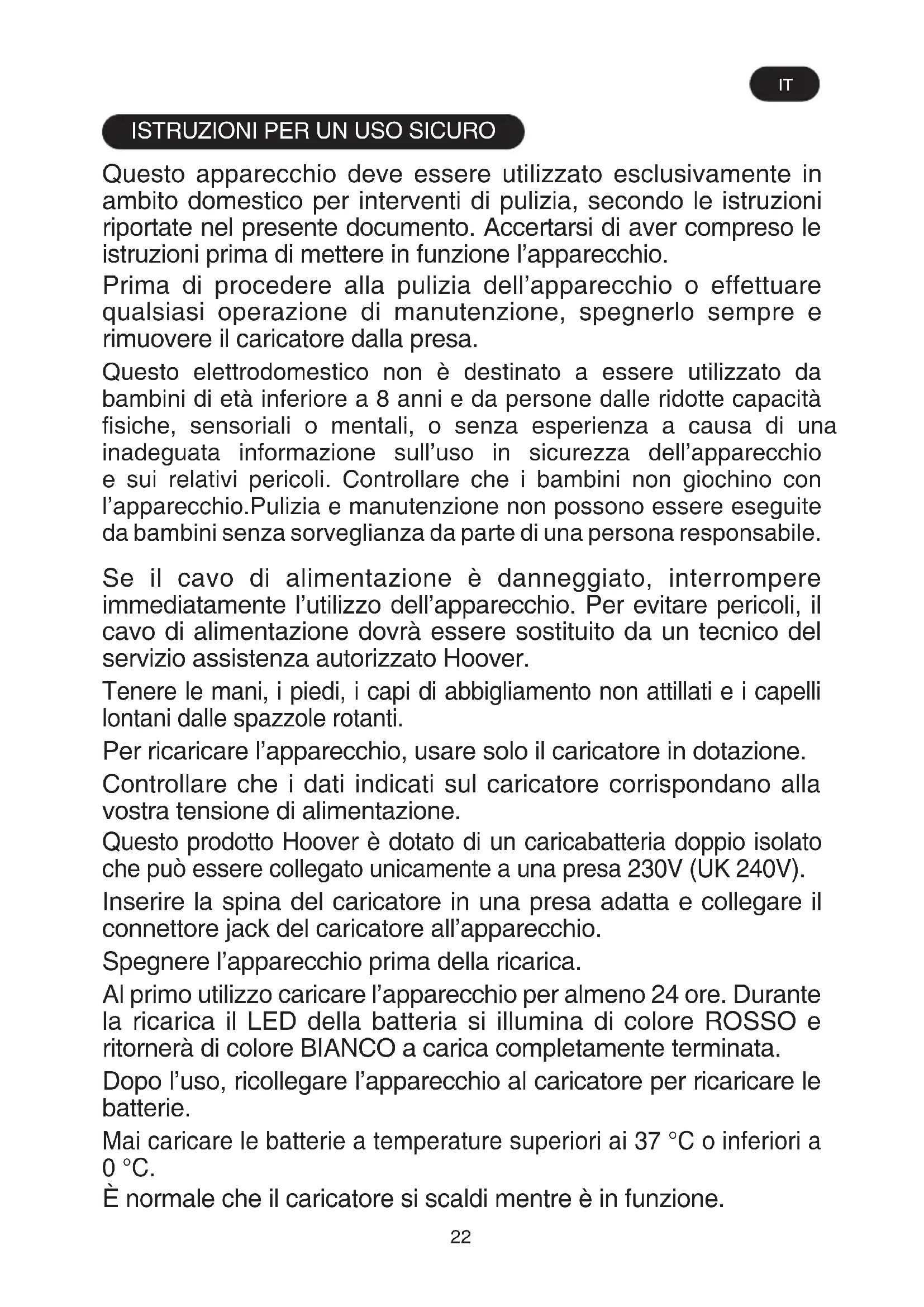 IT

ISTRUZIONI PER UN USO SICURO

Questo apparecchio deve essere utilizzato esclusivamente in ambito domestico per interventi di pulizia, secondo le istruzioni riportate nel presente documento. Accertarsi di aver compreso le istruzioni prima di mettere in funzione l'apparecchio.

Prima di procedere alla pulizia dell'apparecchio o effettuare qualsiasi operazione di manutenzione, spegnerlo sempre e rimuovere il caricatore dalla presa.

Questo elettrodomestico non è destinato a essere utilizzato da bambini di età inferiore a 8 anni e da persone dalle ridotte capacità fisiche, sensoriali o mentali, o senza esperienza a causa di una inadeguata informazione sull'uso in sicurezza dell'apparecchio e sui relativi pericoli. Controllare che i bambini non giochino con l'apparecchio.Pulizia e manutenzione non possono essere eseguite da bambini senza sorveglianza da parte di una persona responsabile.

Se il cavo di alimentazione è danneggiato, interrompere immediatamente l'utilizzo dell'apparecchio. Per evitare pericoli, il cavo di alimentazione dovrà essere sostituito da un tecnico del servizio assistenza autorizzato Hoover.

Tenere le mani, i piedi, i capi di abbigliamento non attillati e i capelli lontani dalle spazzole rotanti.

Per ricaricare l'apparecchio, usare solo il caricatore in dotazione.

Controllare che i dati indicati sul caricatore corrispondano alla vostra tensione di alimentazione.

Questo prodotto Hoover è dotato di un caricabatteria doppio isolato che può essere collegato unicamente a una presa 230V (UK 240V).

Inserire la spina del caricatore in una presa adatta e collegare il connettore jack del caricatore all'apparecchio.

Spegnere l'apparecchio prima della ricarica.

Al primo utilizzo caricare l'apparecchio per almeno 24 ore. Durante la ricarica il LED della batteria si illumina di colore ROSSO e ritornerà di colore BIANCO a carica completamente terminata.

Dopo l'uso, ricollegare l'apparecchio al caricatore per ricaricare le batterie.

Mai caricare le batterie a temperature superiori ai 37 °C o inferiori a 0 °C.

È normale che il caricatore si scaldi mentre è in funzione.

22